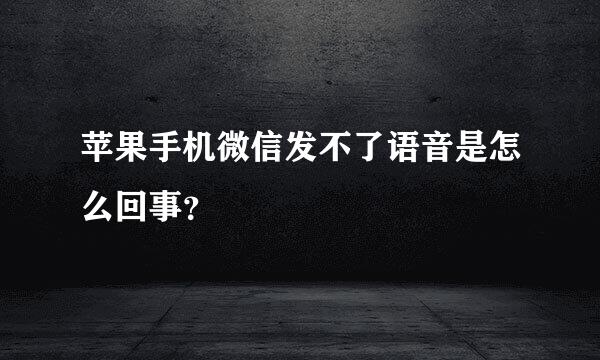 苹果手机微信发不了语音是怎么回事?